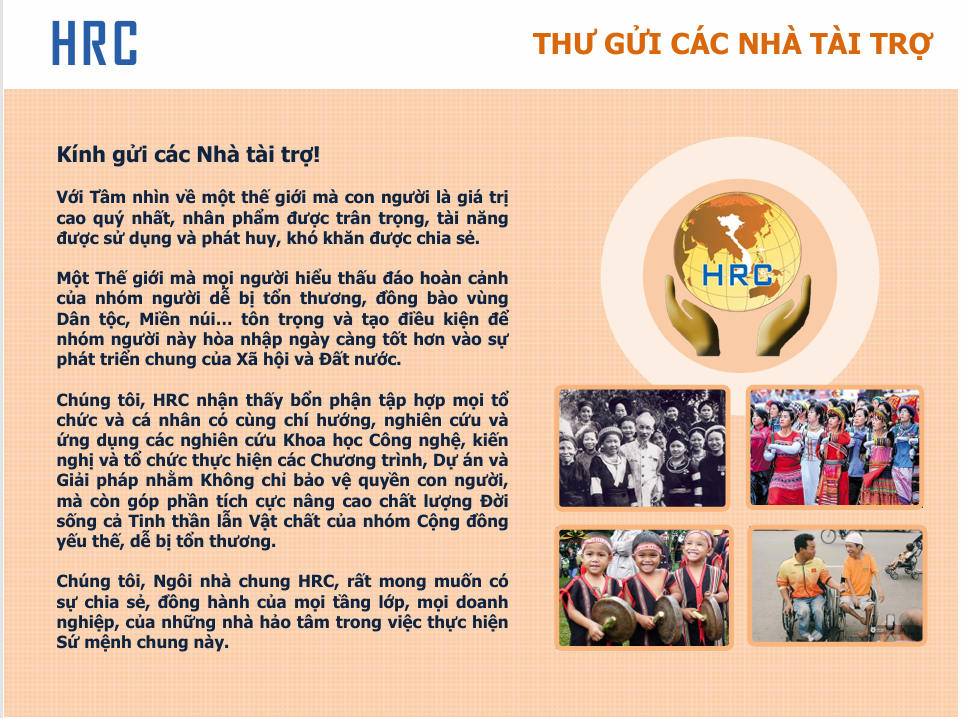 HRC

THƯ GỬI CÁC NHÀ TÀI TRỢ

Kính gửi các Nhà tài trợ!

Với Tầm nhìn về một thế giới mà con người là giá trị cao quý nhất, nhân phẩm được trân trọng, tài năng được sử dụng và phát huy, khó khăn được chia sẻ.

Một Thế giới mà mọi người hiểu thấu đáo hoàn cảnh của nhóm người dễ bị tổn thương, đồng bào vùng Dân tộc, Miền núi... tôn trọng và tạo điều kiện để nhóm người này hòa nhập ngày càng tốt hơn vào sự phát triển chung của Xã hội và Đất nước.

Chúng tôi, HRC nhận thấy bổn phận tập hợp mọi tổ chức và cá nhân có cùng chí hướng, nghiên cứu và ứng dụng các nghiên cứu Khoa học Công nghệ, kiến nghị và tổ chức thực hiện các Chương trình, Dự án và Giải pháp nhằm Không chỉ bảo vệ quyền con người, mà còn góp phần tích cực nâng cao chất lượng Đời sống cả Tinh thần lẫn Vật chất của nhóm Cộng đồng yếu thế, dễ bị tổn thương.

Chúng tôi, Ngôi nhà chung HRC, rất mong muốn có sự chia sẻ, đồng hành của mọi tầng lớp, mọi doanh nghiệp, của những nhà hảo tâm trong việc thực hiện Sứ mệnh chung này.

HRC